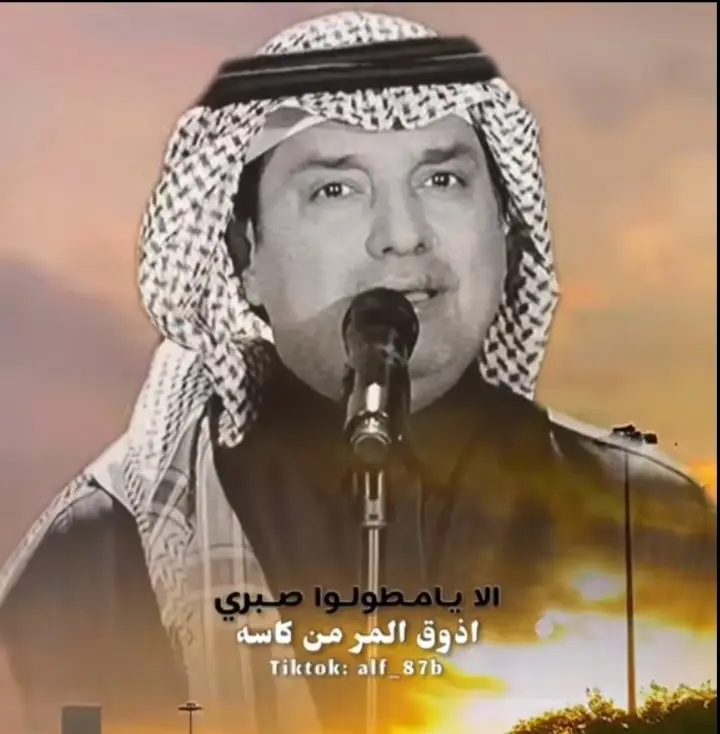 الا يامطولوا صبري
اذوق المر من كاسه
Tiktok: alf_87b